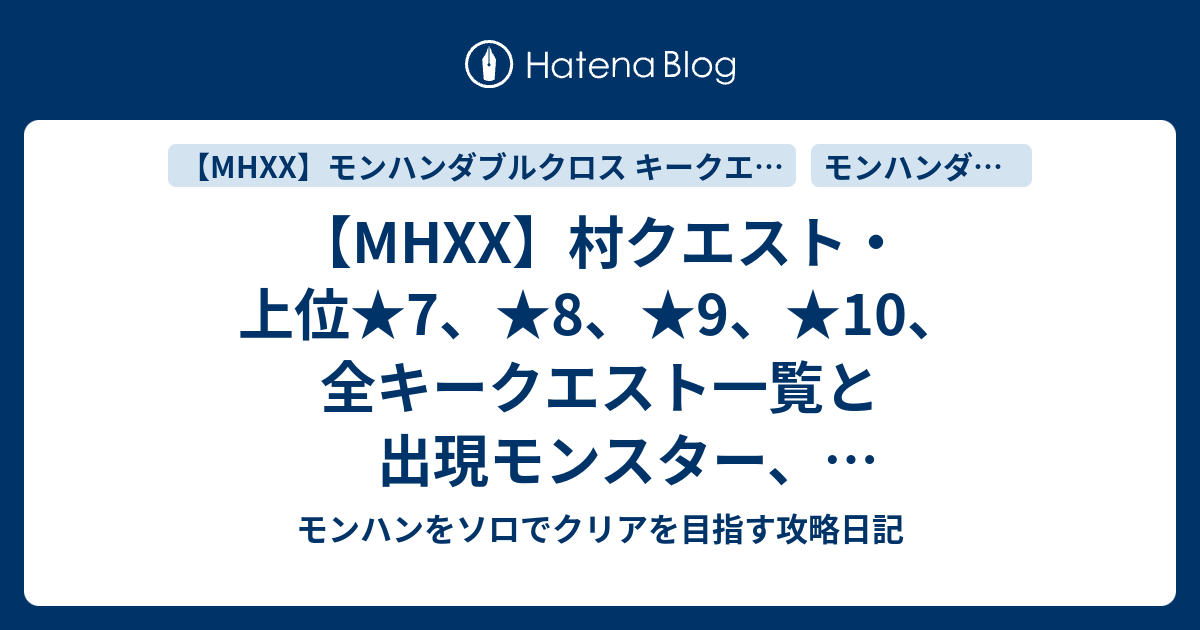 Hatena Blog

【MHXX】モンハンダブルクロス キークエ…

モンハンダ…

【MHXX】村クエスト・上位★7、★8、★9、★10、全キークエスト一覧と出現モンスター、…

モンハンをソロでクリアを目指す攻略日記